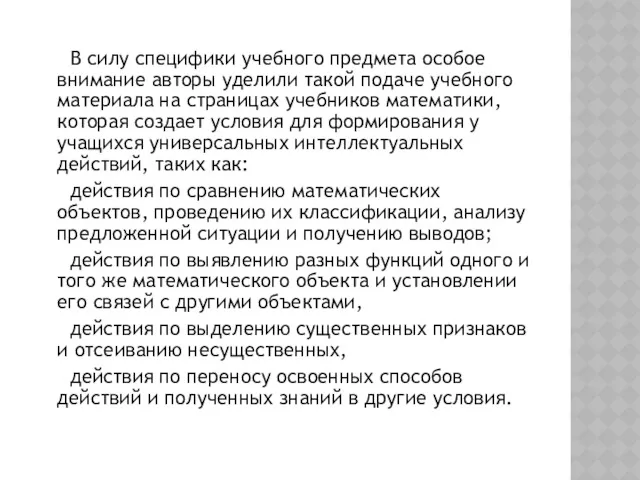 В силу специфики учебного предмета особое внимание авторы уделили такой подаче учебного материала на страницах учебников математики, которая создает условия для формирования у учащихся универсальных интеллектуальных действий, таких как:

действия по сравнению математических объектов, проведению их классификации, анализу предложенной ситуации и получению выводов;

действия по выявлению разных функций одного и того же математического объекта и установлении его связей с другими объектами,

действия по выделению существенных признаков и отсеиванию несущественных,

действия по переносу освоенных способов действий и полученных знаний в другие условия.